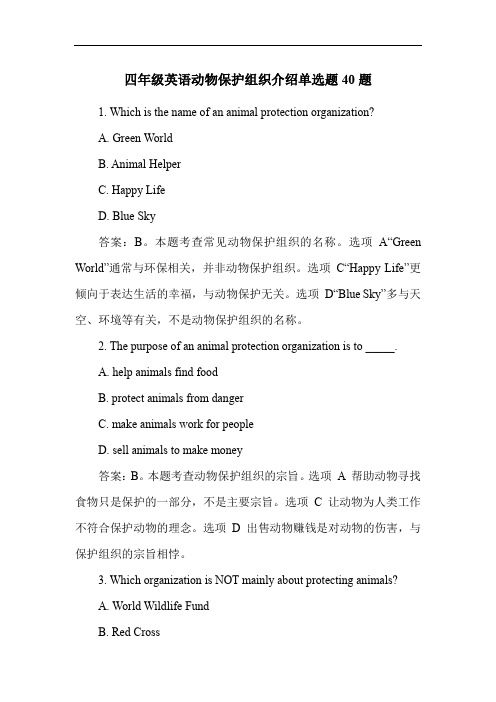 四年级英语动物保护组织介绍单选题 40 题

1. Which is the name of an animal protection organization?

A. Green World

B. Animal Helper

C. Happy Life

D. Blue Sky

答案：B。本题考查常见动物保护组织的名称。选项 A“Green World”通常与环保相关，并非动物保护组织。选项 C“Happy Life”更倾向于表达生活的幸福，与动物保护无关。选项 D“Blue Sky”多与天空、环境等有关，不是动物保护组织的名称。

2. The purpose of an animal protection organization is to _____.

A. help animals find food

B. protect animals from danger

C. make animals work for people

D. sell animals to make money

答案：B。本题考查动物保护组织的宗旨。选项 A 帮助动物寻找食物只是保护的一部分，不是主要宗旨。选项 C 让动物为人类工作不符合保护动物的理念。选项 D 出售动物赚钱是对动物的伤害，与保护组织的宗旨相悖。

3. Which organization is NOT mainly about protecting animals?

A. World Wildlife Fund

B. Red Cross